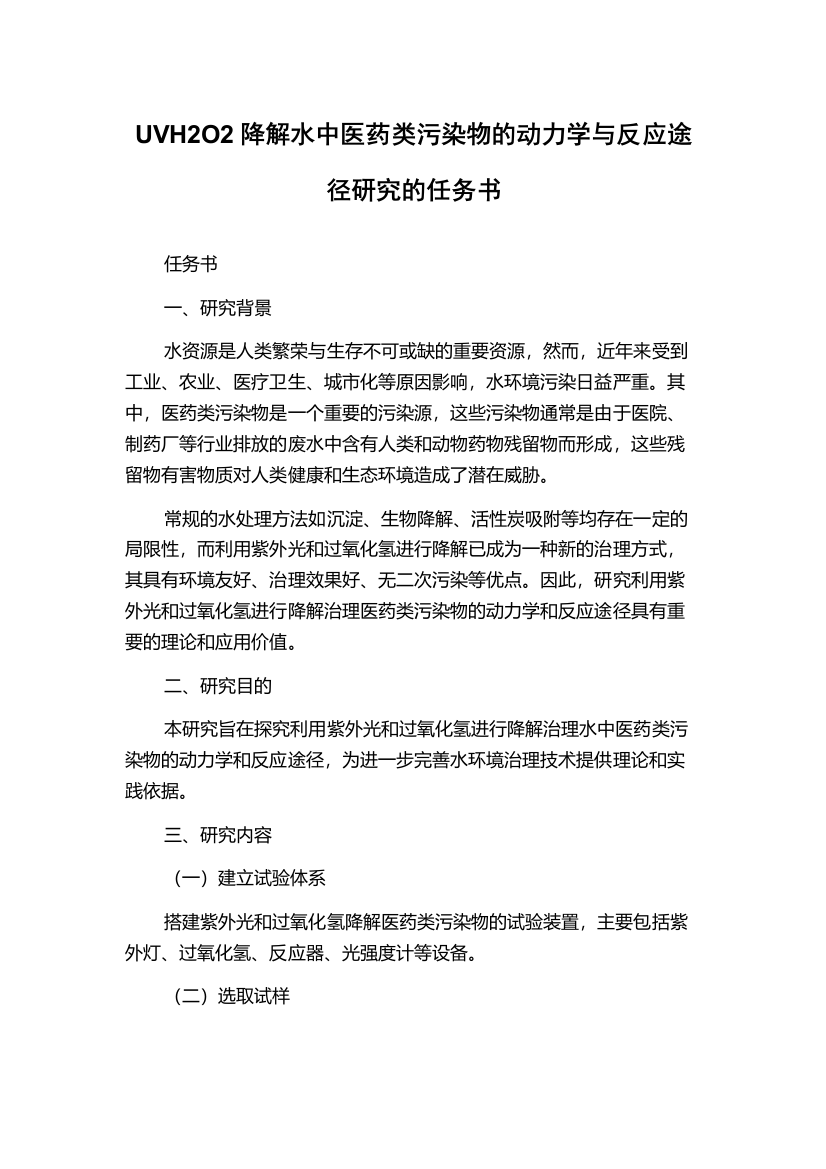 UVH2O2 降解水中医药类污染物的动力学与反应途径研究的任务书

任务书

一、研究背景

水资源是人类繁荣与生存不可或缺的重要资源，然而，近年来受到工业、农业、医疗卫生、城市化等原因影响，水环境污染日益严重。其中，医药类污染物是一个重要的污染源，这些污染物通常是由于医院、制药厂等行业排放的废水中含有人类和动物药物残留物而形成，这些残留物有害物质对人类健康和生态环境造成了潜在威胁。

常规的水处理方法如沉淀、生物降解、活性炭吸附等均存在一定的局限性，而利用紫外光和过氧化氢进行降解已成为一种新的治理方式，其具有环境友好、治理效果好、无二次污染等优点。因此，研究利用紫外光和过氧化氢进行降解治理医药类污染物的动力学和反应途径具有重要的理论和应用价值。

二、研究目的

本研究旨在探究利用紫外光和过氧化氢进行降解治理水中医药类污染物的动力学和反应途径，为进一步完善水环境治理技术提供理论和实践依据。

三、研究内容

（一）建立试验体系

搭建紫外光和过氧化氢降解医药类污染物的试验装置，主要包括紫外灯、过氧化氢、反应器、光强度计等设备。

（二）选取试样